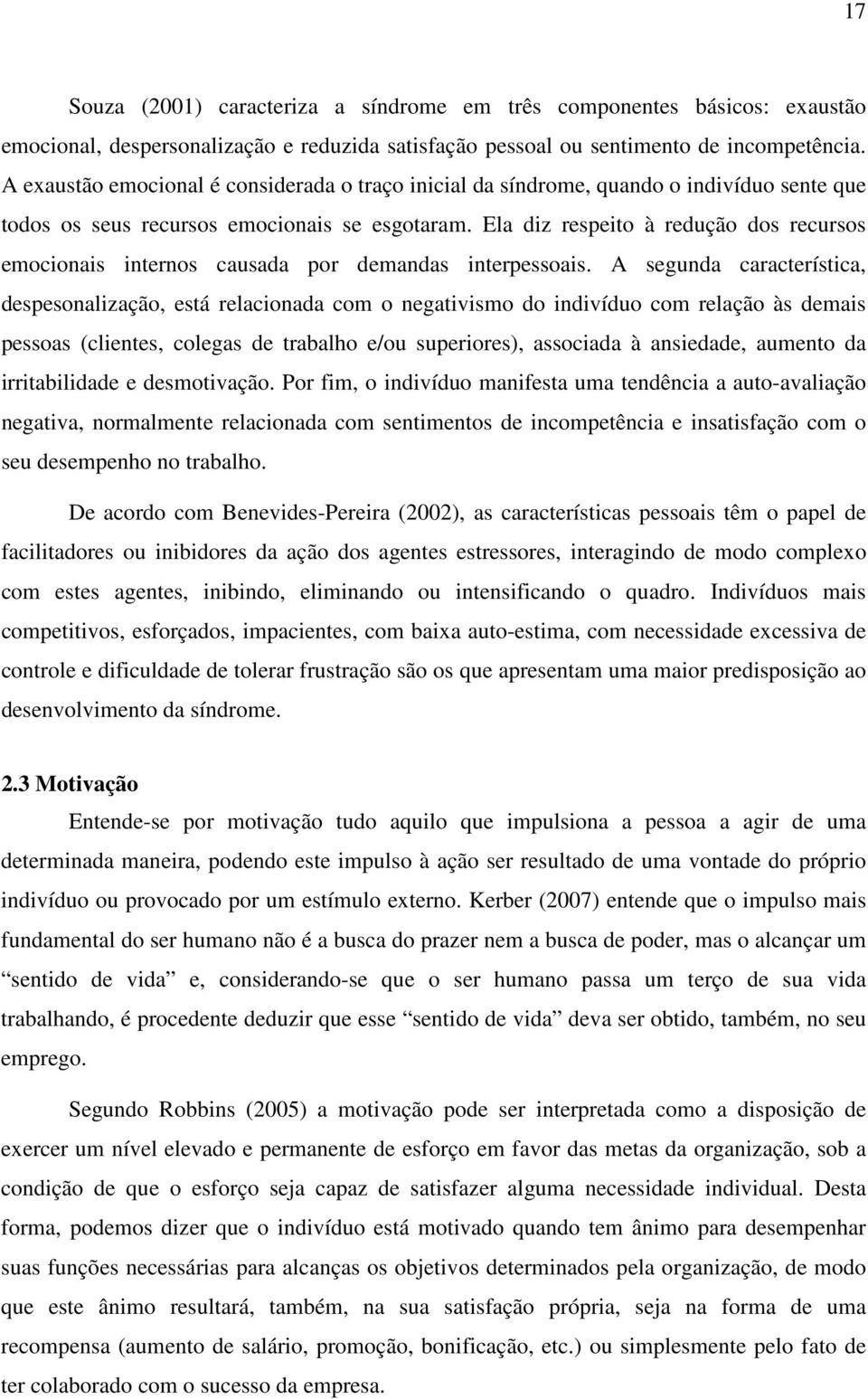 17

Souza (2001) caracteriza a síndrome em três componentes básicos: exaustão emocional, despersonalização e reduzida satisfação pessoal ou sentimento de incompetência. A exaustão emocional é considerada o traço inicial da síndrome, quando o indivíduo sente que todos os seus recursos emocionais se esgotaram. Ela diz respeito à redução dos recursos emocionais internos causada por demandas interpessoais. A segunda característica, despesonalização, está relacionada com o negativismo do indivíduo com relação às demais pessoas (clientes, colegas de trabalho e/ou superiores), associada à ansiedade, aumento da irritabilidade e desmotivação. Por fim, o indivíduo manifesta uma tendência a auto-avaliação negativa, normalmente relacionada com sentimentos de incompetência e insatisfação com o seu desempenho no trabalho.

De acordo com Benevides-Pereira (2002), as características pessoais têm o papel de facilitadores ou inibidores da ação dos agentes estressores, interagindo de modo complexo com estes agentes, inibindo, eliminando ou intensificando o quadro. Indivíduos mais competitivos, esforçados, impacientes, com baixa auto-estima, com necessidade excessiva de controle e dificuldade de tolerar frustração são os que apresentam uma maior predisposição ao desenvolvimento da síndrome.

2.3 Motivação

Entende-se por motivação tudo aquilo que impulsiona a pessoa a agir de uma determinada maneira, podendo este impulso à ação ser resultado de uma vontade do próprio indivíduo ou provocado por um estímulo externo. Kerber (2007) entende que o impulso mais fundamental do ser humano não é a busca do prazer nem a busca de poder, mas o alcançar um “sentido de vida” e, considerando-se que o ser humano passa um terço de sua vida trabalhando, é procedente deduzir que esse “sentido de vida” deva ser obtido, também, no seu emprego.

Segundo Robbins (2005) a motivação pode ser interpretada como a disposição de exercer um nível elevado e permanente de esforço em favor das metas da organização, sob a condição de que o esforço seja capaz de satisfazer alguma necessidade individual. Desta forma, podemos dizer que o indivíduo está motivado quando tem ânimo para desempenhar suas funções necessárias para alcanças os objetivos determinados pela organização, de modo que este ânimo resultará, também, na sua satisfação própria, seja na forma de uma recompensa (aumento de salário, promoção, bonificação, etc.) ou simplesmente pelo fato de ter colaborado com o sucesso da empresa.